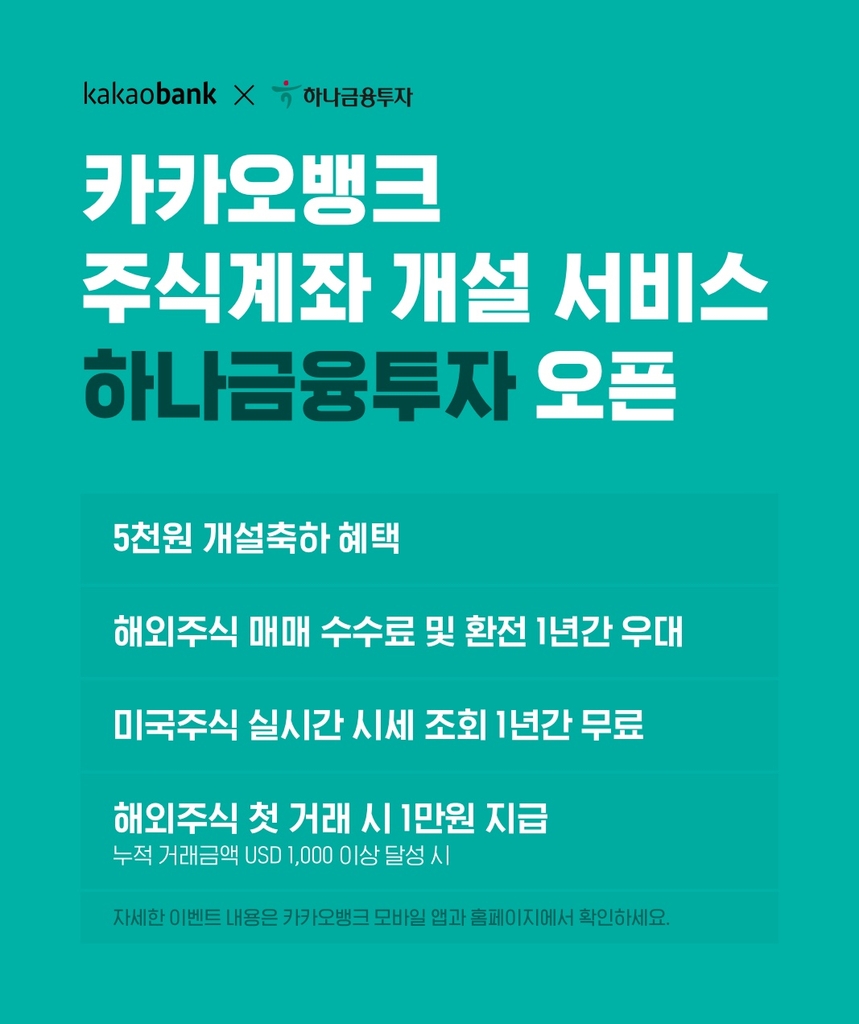 kakaobank × 하나금융투자

카카오뱅크
주식계좌 개설 서비스
하나금융투자 오픈

5천원 개설축하 혜택

해외주식 매매 수수료 및 환전 1년간 우대

미국주식 실시간 시세 조회 1년간 무료

해외주식 첫 거래 시 1만원 지급
누적 거래금액 USD 1,000 이상 달성 시

자세한 이벤트 내용은 카카오뱅크 모바일 앱과 홈페이지에서 확인하세요.